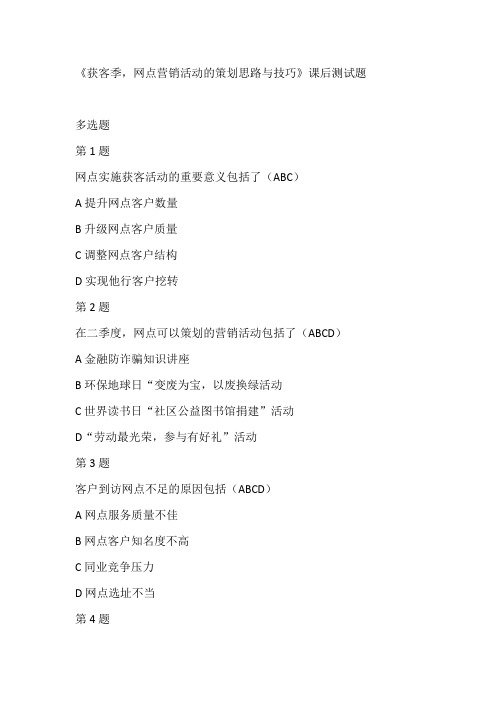 《获客季，网点营销活动的策划思路与技巧》课后测试题

多选题

第 1 题

网点实施获客活动的重要意义包括了（ABC）

A 提升网点客户数量

B 升级网点客户质量

C 调整网点客户结构

D 实现他行客户挖转

第 2 题

在二季度，网点可以策划的营销活动包括了（ABCD）

A 金融防诈骗知识讲座

B 环保地球日“变废为宝，以废换绿活动

C 世界读书日“社区公益图书馆捐建”活动

D“劳动最光荣，参与有好礼”活动

第 3 题

客户到访网点不足的原因包括（ABCD）

A 网点服务质量不佳

B 网点客户知名度不高

C 同业竞争压力

D 网点选址不当

第 4 题